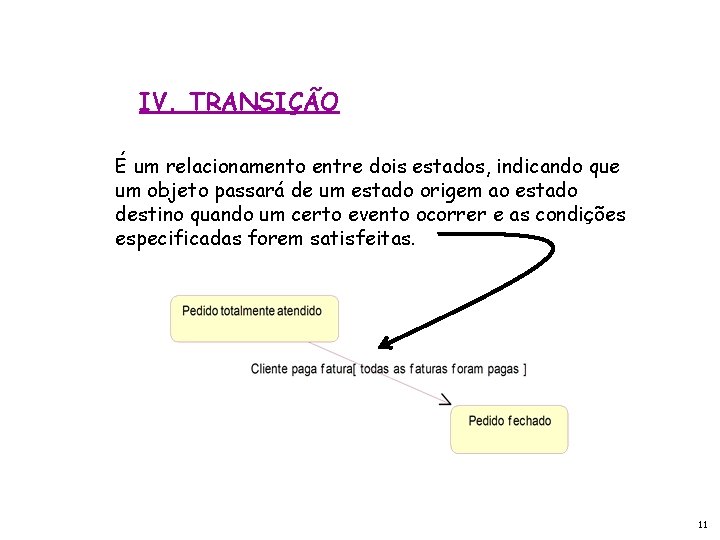 IV. TRANSIÇÃO

É um relacionamento entre dois estados, indicando que um objeto passará de um estado origem ao estado destino quando um certo evento ocorrer e as condições especificadas forem satisfeitas.

Pedido totalmente atendido

Cliente paga fatura[ todas as faturas foram pagas ]

Pedido fechado

11